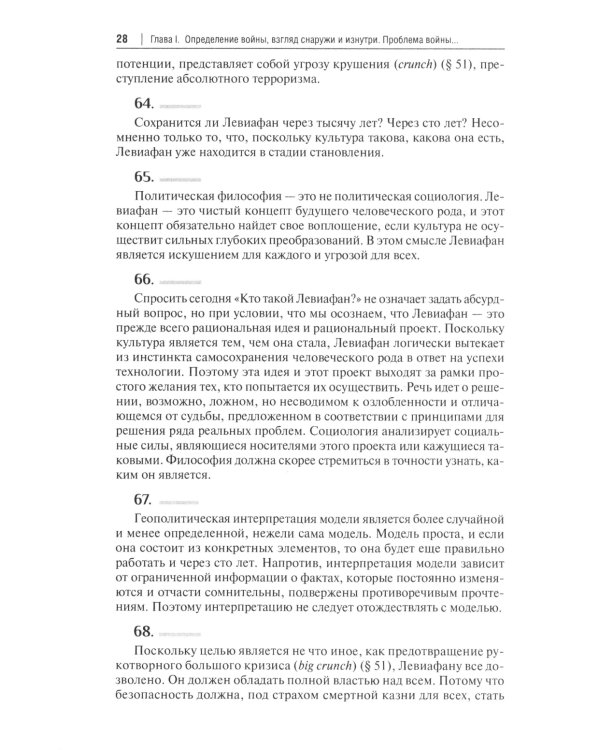 28 | Глава I. Определение войны, взгляд снаружи и изнутри. Проблема войны...

потенции, представляет собой угрозу крушения (crunch) (§ 51), преступление абсолютного терроризма.

64.

Сохранится ли Левиафан через тысячу лет? Через сто лет? Несомненно только то, что, поскольку культура такова, какова она есть, Левиафан уже находится в стадии становления.

65.

Политическая философия — это не политическая социология. Левиафан — это чистый концепт будущего человеческого рода, и этот концепт обязательно найдет свое воплощение, если культура не осуществит сильных глубоких преобразований. В этом смысле Левиафан является искушением для каждого и угрозой для всех.

66.

Спросить сегодня «Кто такой Левиафан?» не означает задать абсурдный вопрос, но при условии, что мы осознаем, что Левиафан — это прежде всего рациональная идея и рациональный проект. Поскольку культура является тем, чем она стала, Левиафан логически вытекает из инстинкта самосохранения человеческого рода в ответ на успехи технологии. Поэтому эта идея и этот проект выходят за рамки простого желания тех, кто попытается их осуществить. Речь идет о решении, возможно, ложном, но несводимом к озлобленности и отличающемся от судьбы, предложенном в соответствии с принципами для решения ряда реальных проблем. Социология анализирует социальные силы, являющиеся носителями этого проекта или кажущиеся таковыми. Философия должна скорее стремиться в точности узнать, каким он является.

67.

Геополитическая интерпретация модели является более случайной и менее определенной, нежели сама модель. Модель проста, и если она состоит из конкретных элементов, то она будет еще правильно работать и через сто лет. Напротив, интерпретация модели зависит от ограниченной информации о фактах, которые постоянно изменяются и отчасти сомнительны, подвержены противоречивым прочтениям. Поэтому интерпретацию не следует отождествлять с моделью.

68.

Поскольку целью является не что иное, как предотвращение рукотворного большого кризиса (big crunch) (§ 51), Левиафану все дозволено. Он должен обладать полной властью над всем. Потому что безопасность должна, под страхом смертной казни для всех, стать